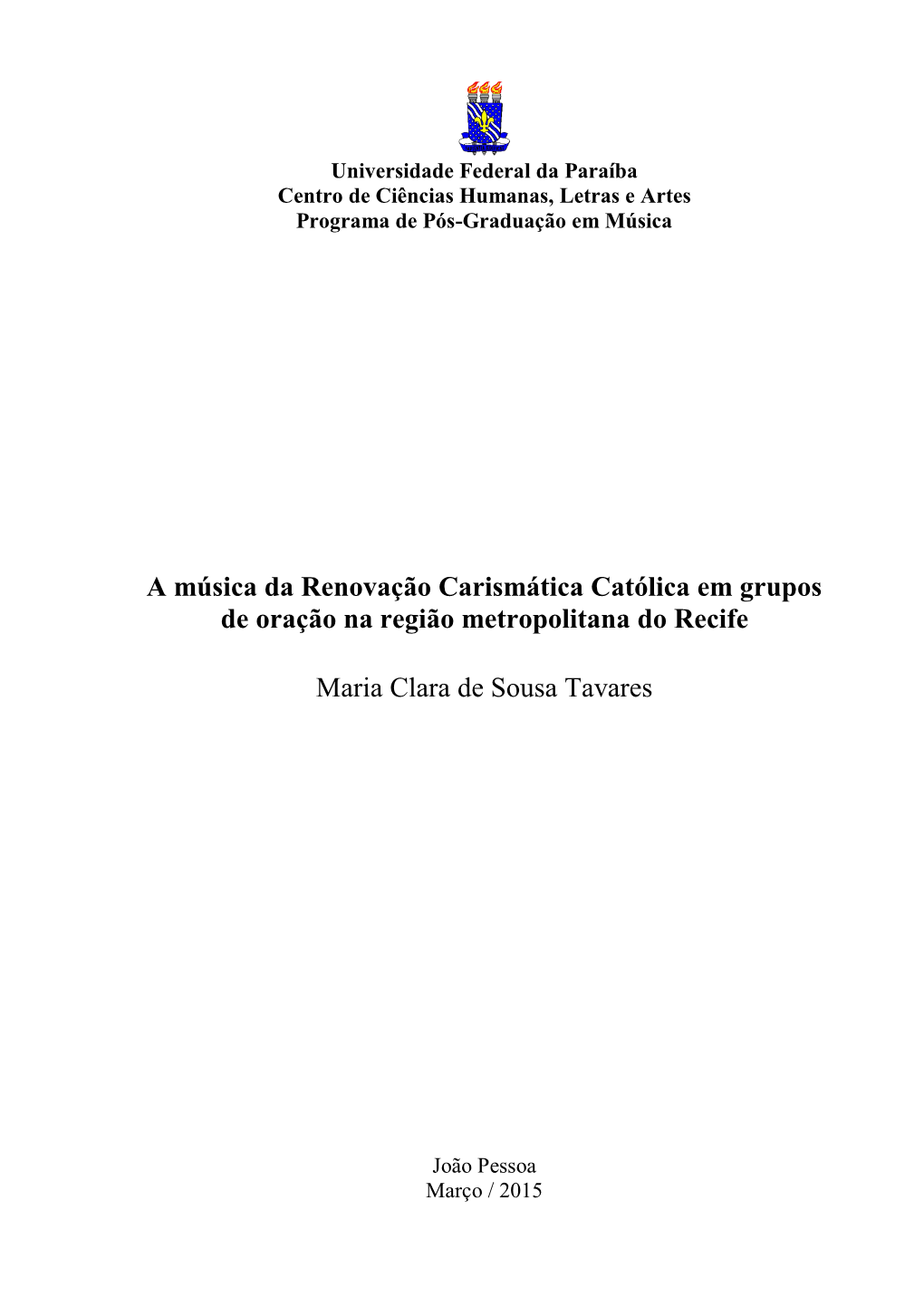 Universidade Federal da Paraíba
Centro de Ciências Humanas, Letras e Artes
Programa de Pós-Graduação em Música

A música da Renovação Carismática Católica em grupos de oração na região metropolitana do Recife

Maria Clara de Sousa Tavares

João Pessoa
Março / 2015